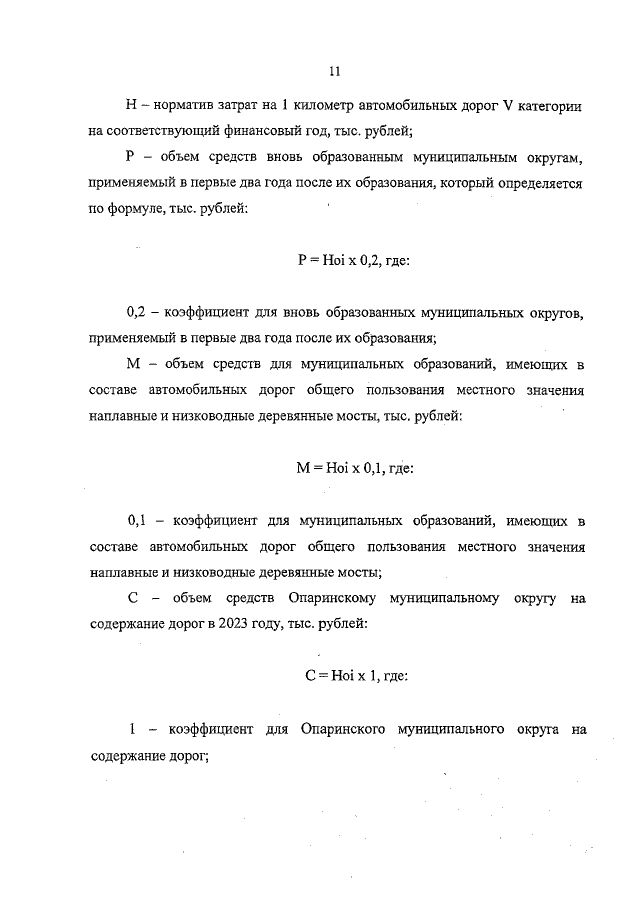 11

Н – норматив затрат на 1 километр автомобильных дорог V категории на соответствующий финансовый год, тыс. рублей;

Р – объем средств вновь образованным муниципальным округам, применяемый в первые два года после их образования, который определяется по формуле, тыс. рублей:

Р = Hoi x 0,2, где:

0,2 – коэффициент для вновь образованных муниципальных округов, применяемый в первые два года после их образования;

М – объем средств для муниципальных образований, имеющих в составе автомобильных дорог общего пользования местного значения наплавные и низководные деревянные мосты, тыс. рублей:

М = Hoi x 0,1, где:

0,1 – коэффициент для муниципальных образований, имеющих в составе автомобильных дорог общего пользования местного значения наплавные и низководные деревянные мосты;

С – объем средств Опаринскому муниципальному округу на содержание дорог в 2023 году, тыс. рублей:

С = Hoi x 1, где:

1 – коэффициент для Опаринского муниципального округа на содержание дорог;